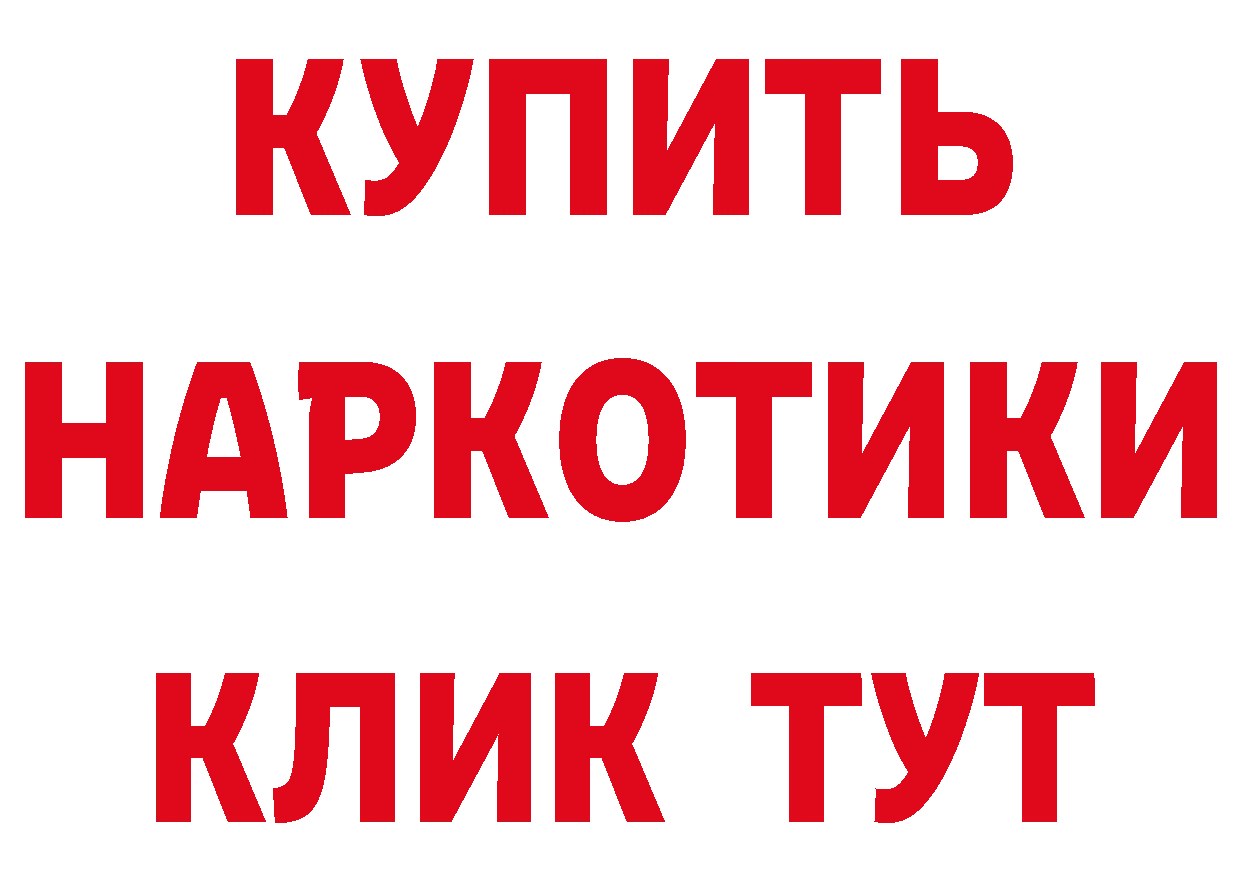 КУПИТЬ
НАРКОТИКИ
КЛИК ТУТ